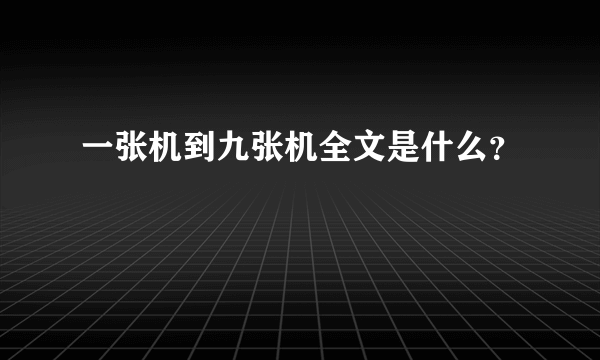 一张机到九张机全文是什么?